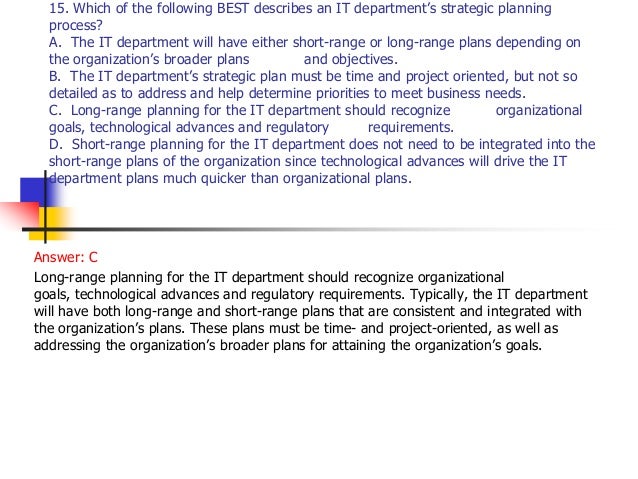 15. Which of the following BEST describes an IT department's strategic planning process?
A. The IT department will have either short-range or long-range plans depending on the organization's broader plans and objectives.
B. The IT department's strategic plan must be time and project oriented, but not so detailed as to address and help determine priorities to meet business needs.
C. Long-range planning for the IT department should recognize organizational goals, technological advances and regulatory requirements.
D. Short-range planning for the IT department does not need to be integrated into the short-range plans of the organization since technological advances will drive the IT department plans much quicker than organizational plans.

Answer: C

Long-range planning for the IT department should recognize organizational goals, technological advances and regulatory requirements. Typically, the IT department will have both long-range and short-range plans that are consistent and integrated with the organization's plans. These plans must be time- and project-oriented, as well as addressing the organization's broader plans for attaining the organization's goals.